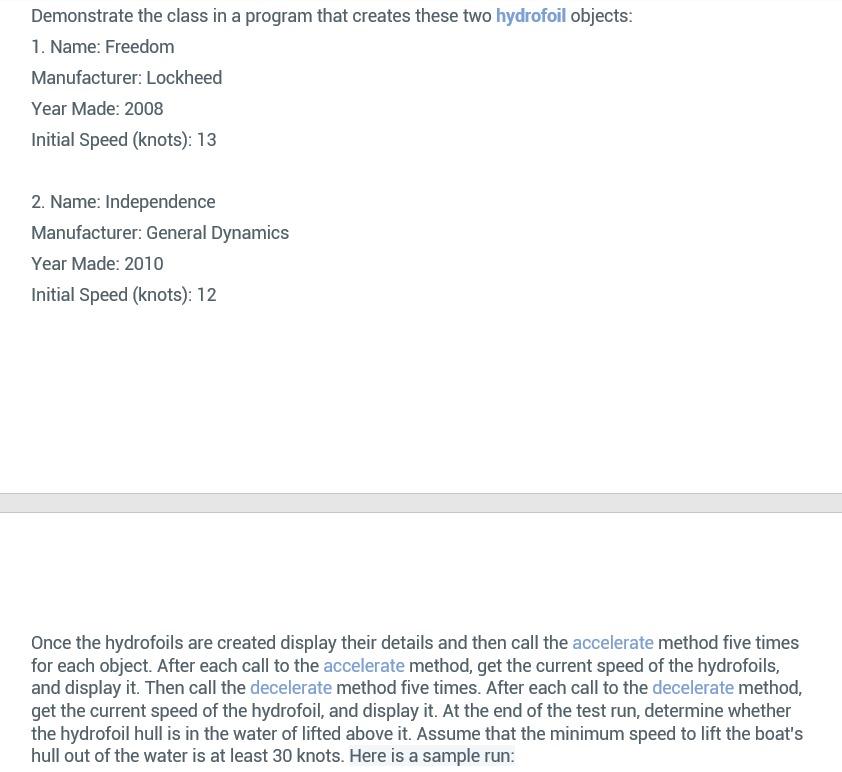 Demonstrate the class in a program that creates these two hydrofoil objects:

1. Name: Freedom

Manufacturer: Lockheed

Year Made: 2008

Initial Speed (knots): 13

2. Name: Independence

Manufacturer: General Dynamics

Year Made: 2010

Initial Speed (knots): 12

Once the hydrofoils are created display their details and then call the accelerate method five times for each object. After each call to the accelerate method, get the current speed of the hydrofoils, and display it. Then call the decelerate method five times. After each call to the decelerate method, get the current speed of the hydrofoil, and display it. At the end of the test run, determine whether the hydrofoil hull is in the water of lifted above it. Assume that the minimum speed to lift the boat's hull out of the water is at least 30 knots. Here is a sample run: